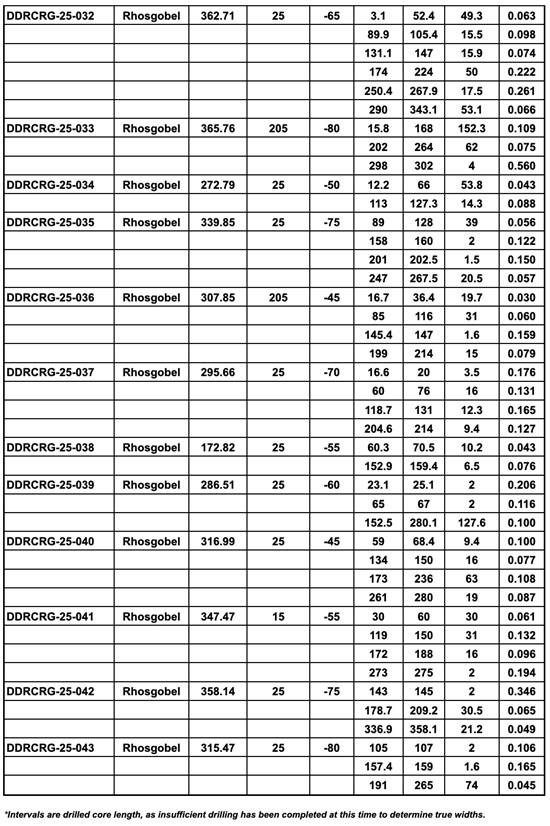 | DDRCRG-25-032 | Rhosgobel | 362.71 | 25 | -65 | 3.1 | 52.4 | 49.3 | 0.063 |
|---|---|---|---|---|---|---|---|---|
| | | | | | 89.9 | 105.4 | 15.5 | 0.098 |
| | | | | | 131.1 | 147 | 15.9 | 0.074 |
| | | | | | 174 | 224 | 50 | 0.222 |
| | | | | | 250.4 | 267.9 | 17.5 | 0.261 |
| | | | | | 290 | 343.1 | 53.1 | 0.066 |
| DDRCRG-25-033 | Rhosgobel | 365.76 | 205 | -80 | 15.8 | 168 | 152.3 | 0.109 |
| | | | | | 202 | 264 | 62 | 0.075 |
| | | | | | 298 | 302 | 4 | 0.560 |
| DDRCRG-25-034 | Rhosgobel | 272.79 | 25 | -50 | 12.2 | 66 | 53.8 | 0.043 |
| | | | | | 113 | 127.3 | 14.3 | 0.088 |
| DDRCRG-25-035 | Rhosgobel | 339.85 | 25 | -75 | 89 | 128 | 39 | 0.056 |
| | | | | | 158 | 160 | 2 | 0.122 |
| | | | | | 201 | 202.5 | 1.5 | 0.150 |
| | | | | | 247 | 267.5 | 20.5 | 0.057 |
| DDRCRG-25-036 | Rhosgobel | 307.85 | 205 | -45 | 16.7 | 36.4 | 19.7 | 0.030 |
| | | | | | 85 | 116 | 31 | 0.060 |
| | | | | | 145.4 | 147 | 1.6 | 0.159 |
| | | | | | 199 | 214 | 15 | 0.079 |
| DDRCRG-25-037 | Rhosgobel | 295.66 | 25 | -70 | 16.6 | 20 | 3.5 | 0.176 |
| | | | | | 60 | 76 | 16 | 0.131 |
| | | | | | 118.7 | 131 | 12.3 | 0.165 |
| | | | | | 204.6 | 214 | 9.4 | 0.127 |
| DDRCRG-25-038 | Rhosgobel | 172.82 | 25 | -55 | 60.3 | 70.5 | 10.2 | 0.043 |
| | | | | | 152.9 | 159.4 | 6.5 | 0.076 |
| DDRCRG-25-039 | Rhosgobel | 286.51 | 25 | -60 | 23.1 | 25.1 | 2 | 0.206 |
| | | | | | 65 | 67 | 2 | 0.116 |
| | | | | | 152.5 | 280.1 | 127.6 | 0.100 |
| DDRCRG-25-040 | Rhosgobel | 316.99 | 25 | -45 | 59 | 68.4 | 9.4 | 0.100 |
| | | | | | 134 | 150 | 16 | 0.077 |
| | | | | | 173 | 236 | 63 | 0.108 |
| | | | | | 261 | 280 | 19 | 0.087 |
| DDRCRG-25-041 | Rhosgobel | 347.47 | 15 | -55 | 30 | 60 | 30 | 0.061 |
| | | | | | 119 | 150 | 31 | 0.132 |
| | | | | | 172 | 188 | 16 | 0.096 |
| | | | | | 273 | 275 | 2 | 0.194 |
| DDRCRG-25-042 | Rhosgobel | 358.14 | 25 | -75 | 143 | 145 | 2 | 0.346 |
| | | | | | 178.7 | 209.2 | 30.5 | 0.065 |
| | | | | | 336.9 | 358.1 | 21.2 | 0.049 |
| DDRCRG-25-043 | Rhosgobel | 315.47 | 25 | -80 | 105 | 107 | 2 | 0.106 |
| | | | | | 157.4 | 159 | 1.6 | 0.165 |
| | | | | | 191 | 265 | 74 | 0.045 |

*Intervals are drilled core length, as insufficient drilling has been completed at this time to determine true widths.